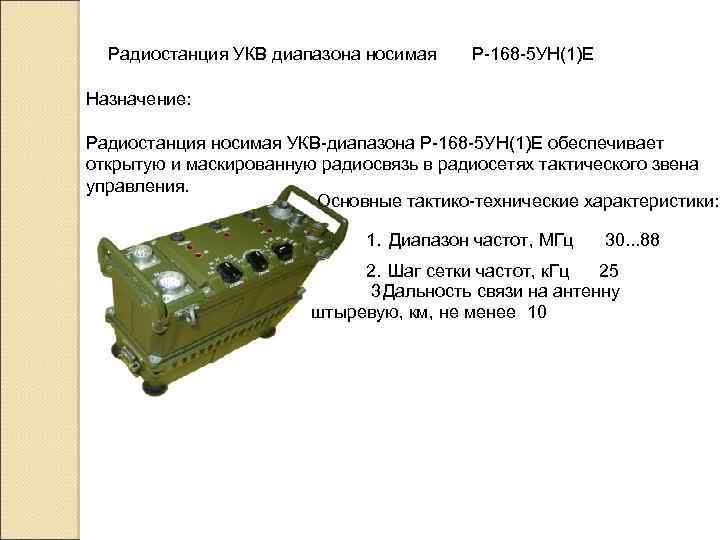 Радиостанция УКВ диапазона носимая Р-168-5УН(1)Е

Назначение:

Радиостанция носимая УКВ-диапазона Р-168-5УН(1)Е обеспечивает открытую и маскированную радиосвязь в радиосетях тактического звена управления.

Основные тактико-технические характеристики:

1. Диапазон частот, МГц 30...88

2. Шаг сетки частот, кГц 25

3Дальность связи на антенну штыревую, км, не менее 10